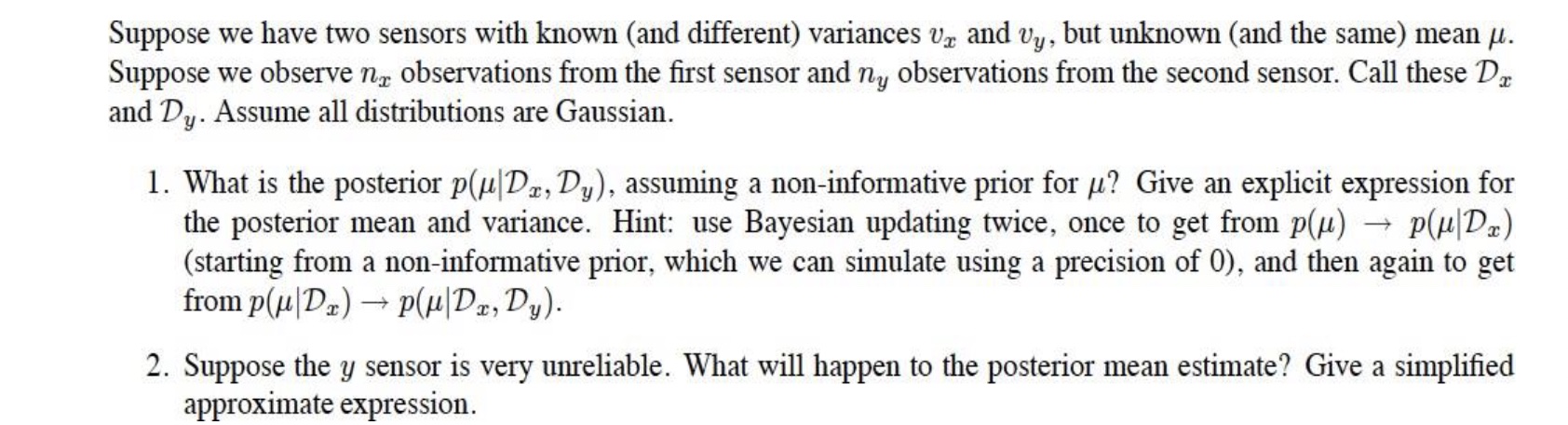 Suppose we have two sensors with known (and different) variances $v_x$ and $v_y$, but unknown (and the same) mean $\mu$. Suppose we observe $n_x$ observations from the first sensor and $n_y$ observations from the second sensor. Call these $\mathcal{D}_x$ and $\mathcal{D}_y$. Assume all distributions are Gaussian.

1. What is the posterior $p(\mu|\mathcal{D}_x, \mathcal{D}_y)$, assuming a non-informative prior for $\mu$? Give an explicit expression for the posterior mean and variance. Hint: use Bayesian updating twice, once to get from $p(\mu) \rightarrow p(\mu|\mathcal{D}_x)$ (starting from a non-informative prior, which we can simulate using a precision of 0), and then again to get from $p(\mu|\mathcal{D}_x) \rightarrow p(\mu|\mathcal{D}_x, \mathcal{D}_y)$.

2. Suppose the $y$ sensor is very unreliable. What will happen to the posterior mean estimate? Give a simplified approximate expression.